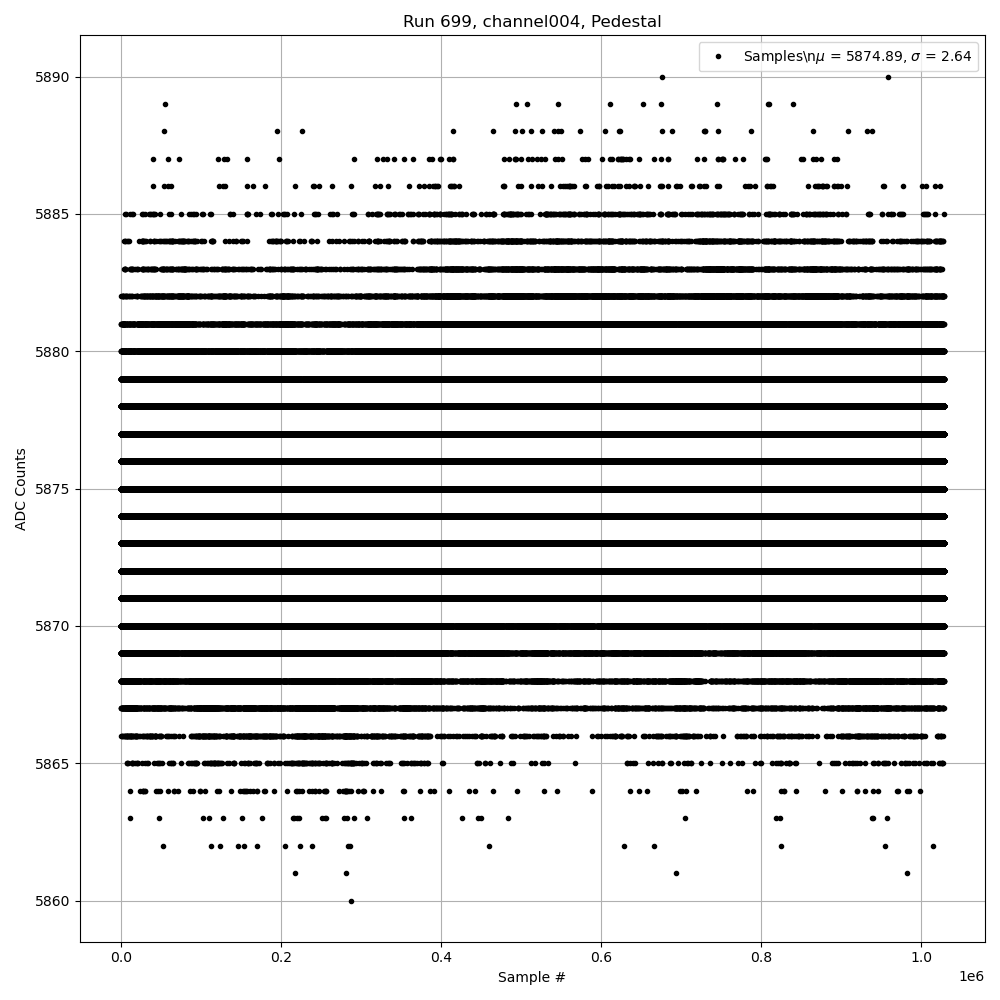 Run 699, channel004, Pedestal

Samples\n$\mu$ = 5874.89, $\sigma$ = 2.64

ADC Counts

5890
5885
5880
5875
5870
5865
5860

0.0
0.2
0.4
0.6
0.8
1.0
1e6

Sample #